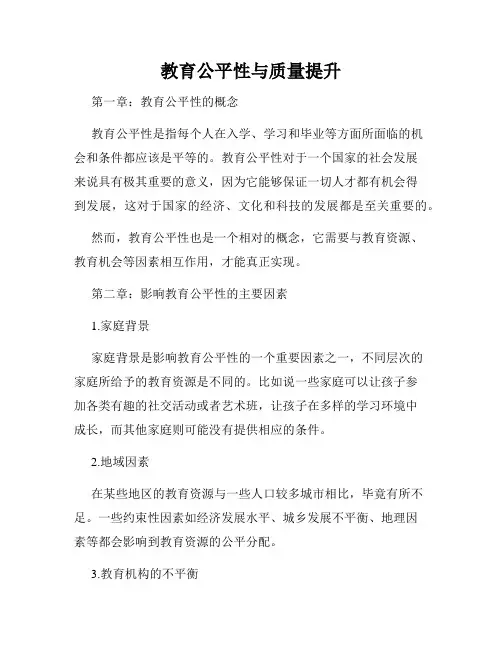 教育公平性与质量提升

第一章：教育公平性的概念

教育公平性是指每个人在入学、学习和毕业等方面所面临的机会和条件都应该是平等的。教育公平性对于一个国家的社会发展来说具有极其重要的意义，因为它能够保证一切人才都有机会得到发展，这对于国家的经济、文化和科技的发展都是至关重要的。

然而，教育公平性也是一个相对的概念，它需要与教育资源、教育机会等因素相互作用，才能真正实现。

第二章：影响教育公平性的主要因素

1.家庭背景

家庭背景是影响教育公平性的一个重要因素之一，不同层次的家庭所给予的教育资源是不同的。比如说一些家庭可以让孩子参加各类有趣的社交活动或者艺术班，让孩子在多样的学习环境中成长，而其他家庭则可能没有提供相应的条件。

2.地域因素

在某些地区的教育资源与一些人口较多城市相比，毕竟有所不足。一些约束性因素如经济发展水平、城乡发展不平衡、地理因素等都会影响到教育资源的公平分配。

3.教育机构的不平衡